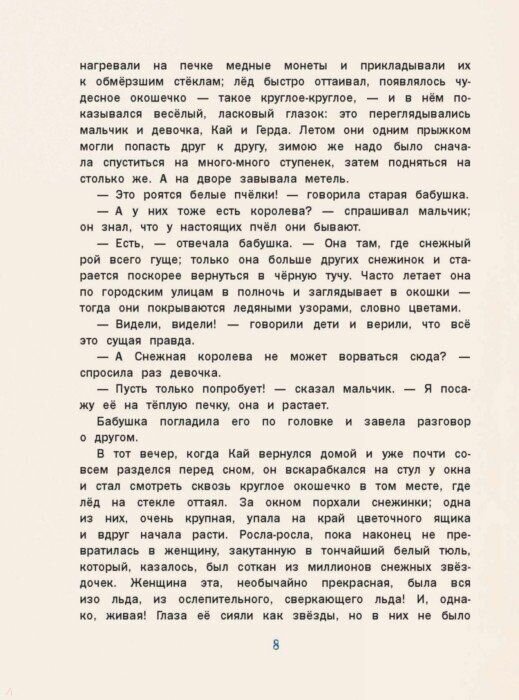 нагревали на печке медные монеты и прикладывали их к обмёрзшим стёклам; лёд быстро оттаивал, появлялось чудесное окошечко — такое круглое-круглое, — и в нём показывался весёлый, ласковый глазок: это переглядывались мальчик и девочка, Кай и Герда. Летом они одним прыжком могли попасть друг к другу, зимою же надо было сначала спуститься на много-много ступенек, затем подняться на столько же. А на дворе завывала метель.

— Это роятся белые пчёлки! — говорила старая бабушка.

— А у них тоже есть королева? — спрашивал мальчик; он знал, что у настоящих пчёл они бывают.

— Есть, — отвечала бабушка. — Она там, где снежный рой всего гуще; только она больше других снежинок и старается поскорее вернуться в чёрную тучу. Часто летает она по городским улицам в полночь и заглядывает в окошки — тогда они покрываются ледяными узорами, словно цветами.

— Видели, видели! — говорили дети и верили, что всё это сущая правда.

— А Снежная королева не может ворваться сюда? — спросила раз девочка.

— Пусть только попробует! — сказал мальчик. — Я посажу её на тёплую печку, она и растает.

Бабушка погладила его по головке и завела разговор о другом.

В тот вечер, когда Кай вернулся домой и уже почти совсем разделся перед сном, он вскарабкался на стул у окна и стал смотреть сквозь круглое окошечко в том месте, где лёд на стекле оттаял. За окном порхали снежинки; одна из них, очень крупная, упала на край цветочного ящика и вдруг начала расти. Росла-росла, пока наконец не превратилась в женщину, закутанную в тончайший белый тюль, который, казалось, был соткан из миллионов снежных звёздочек. Женщина эта, необычайно прекрасная, была вся изо льда, из ослепительного, сверкающего льда! И, однако, живая! Глаза её сияли как звёзды, но в них не было

8